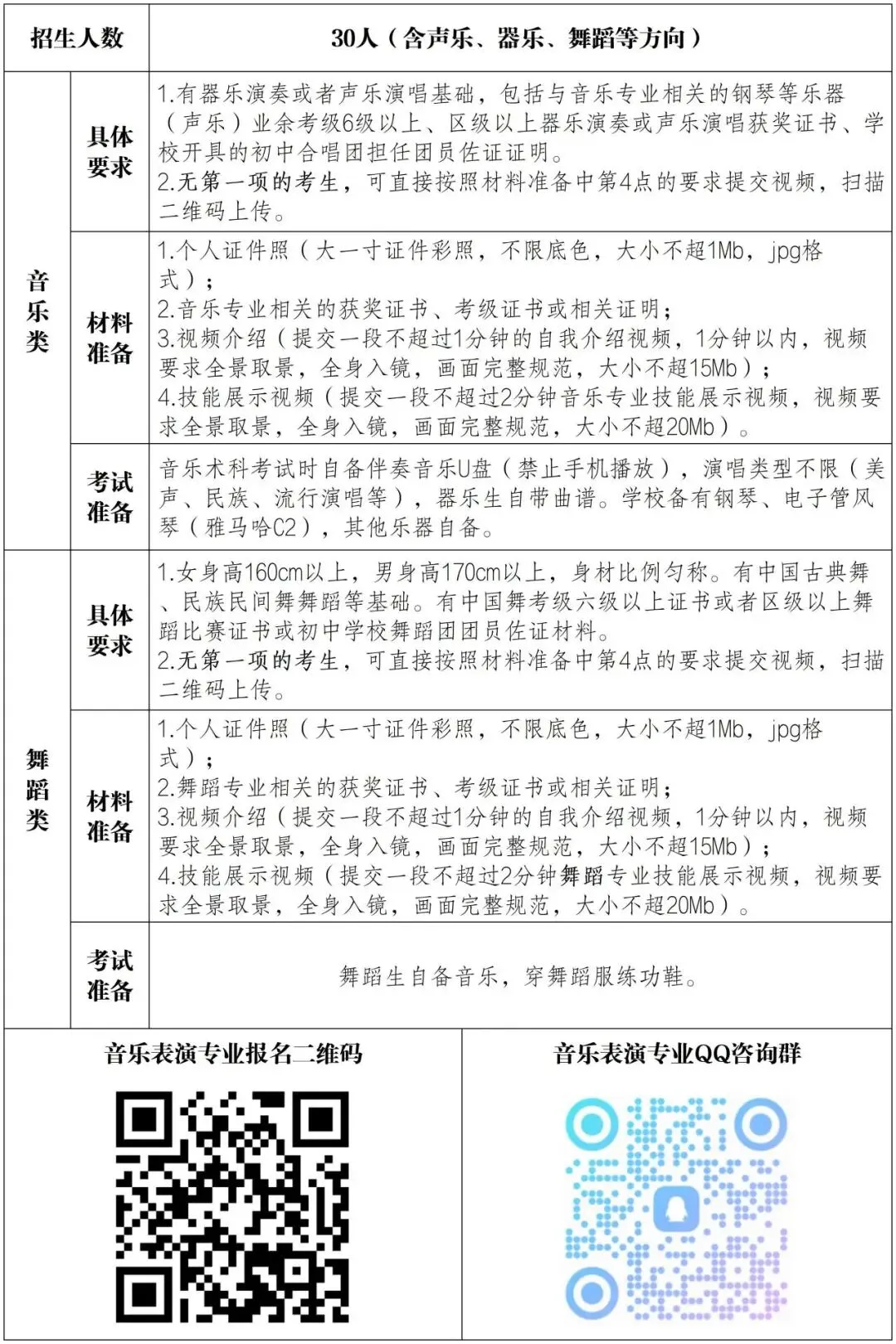 | 招生人数 | | 30人（含声乐、器乐、舞蹈等方向） |
|---|---|---|
| 音乐类 | 具体要求 | 1.有器乐演奏或者声乐演唱基础，包括与音乐专业相关的钢琴等乐器（声乐）业余考级6级以上、区级以上器乐演奏或声乐演唱获奖证书、学校开具的初中合唱团担任团员佐证证明。 2.无第一项的考生，可直接按照材料准备中第4点的要求提交视频，扫描二维码上传。 |
| | 材料准备 | 1.个人证件照（大一寸证件彩照，不限底色，大小不超1Mb，jpg格式）； 2.音乐专业相关的获奖证书、考级证书或相关证明； 3.视频介绍（提交一段不超过1分钟的自我介绍视频，1分钟以内，视频要求全景取景，全身入镜，画面完整规范，大小不超15Mb）； 4.技能展示视频（提交一段不超过2分钟音乐专业技能展示视频，视频要求全景取景，全身入镜，画面完整规范，大小不超20Mb）。 |
| | 考试准备 | 音乐术科考试时自备伴奏音乐U盘（禁止手机播放），演唱类型不限（美声、民族、流行演唱等），器乐生自带曲谱。学校备有钢琴、电子管风琴（雅马哈C2），其他乐器自备。 |
| 舞蹈类 | 具体要求 | 1.女身高160cm以上，男身高170cm以上，身材比例匀称。有中国古典舞、民族民间舞舞蹈等基础。有中国舞考级六级以上证书或者区级以上舞蹈比赛证书或初中学校舞蹈团团员佐证材料。 2.无第一项的考生，可直接按照材料准备中第4点的要求提交视频，扫描二维码上传。 |
| | 材料准备 | 1.个人证件照（大一寸证件彩照，不限底色，大小不超1Mb，jpg格式）； 2.舞蹈专业相关的获奖证书、考级证书或相关证明； 3.视频介绍（提交一段不超过1分钟的自我介绍视频，1分钟以内，视频要求全景取景，全身入镜，画面完整规范，大小不超15Mb）； 4.技能展示视频（提交一段不超过2分钟舞蹈专业技能展示视频，视频要求全景取景，全身入镜，画面完整规范，大小不超20Mb）。 |
| | 考试准备 | 舞蹈生自备音乐，穿舞蹈服练功鞋。 |

音乐表演专业报名二维码

音乐表演专业QQ咨询群